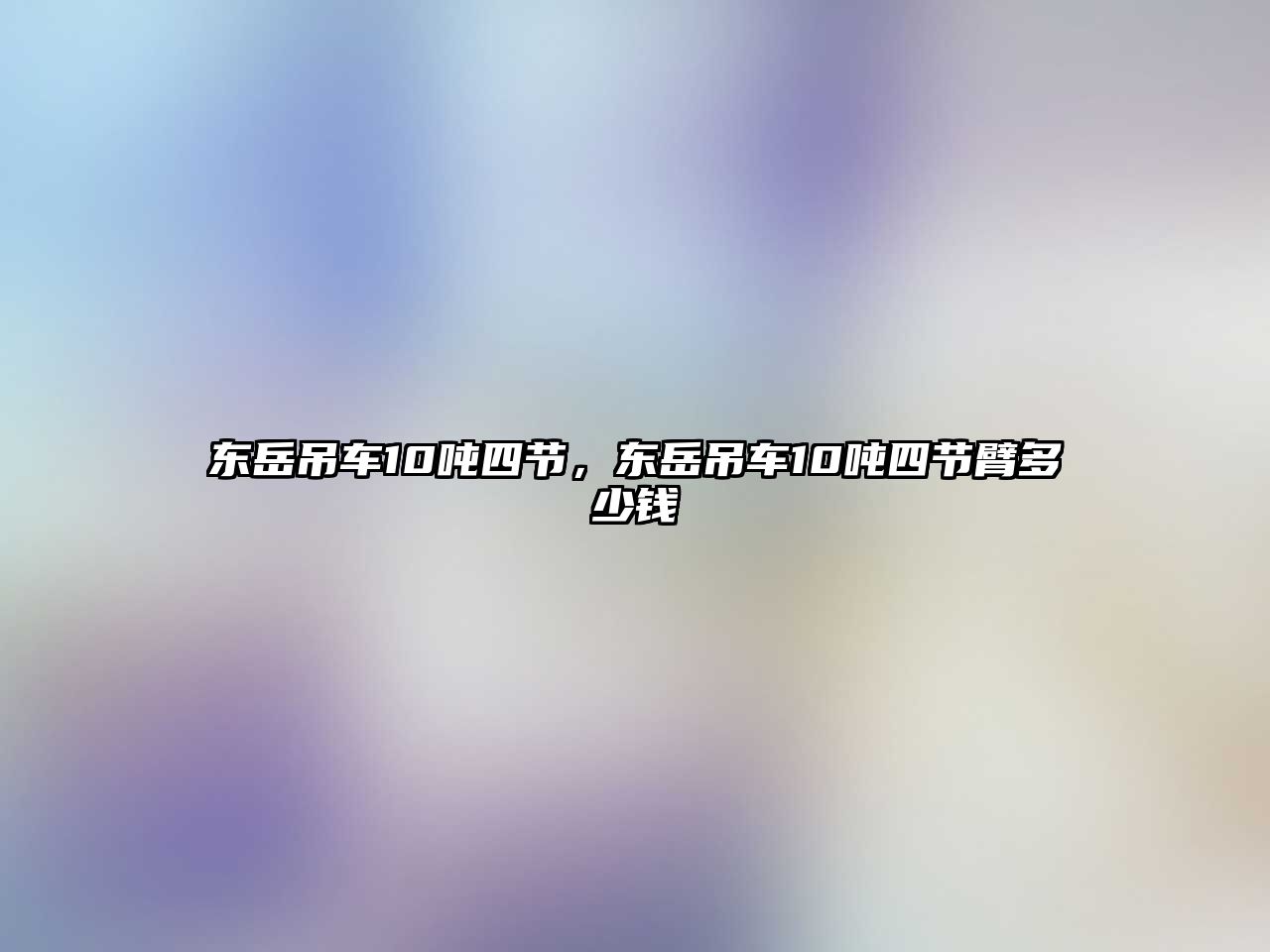 东岳吊车10吨四节，东岳吊车10吨四节臂多少钱